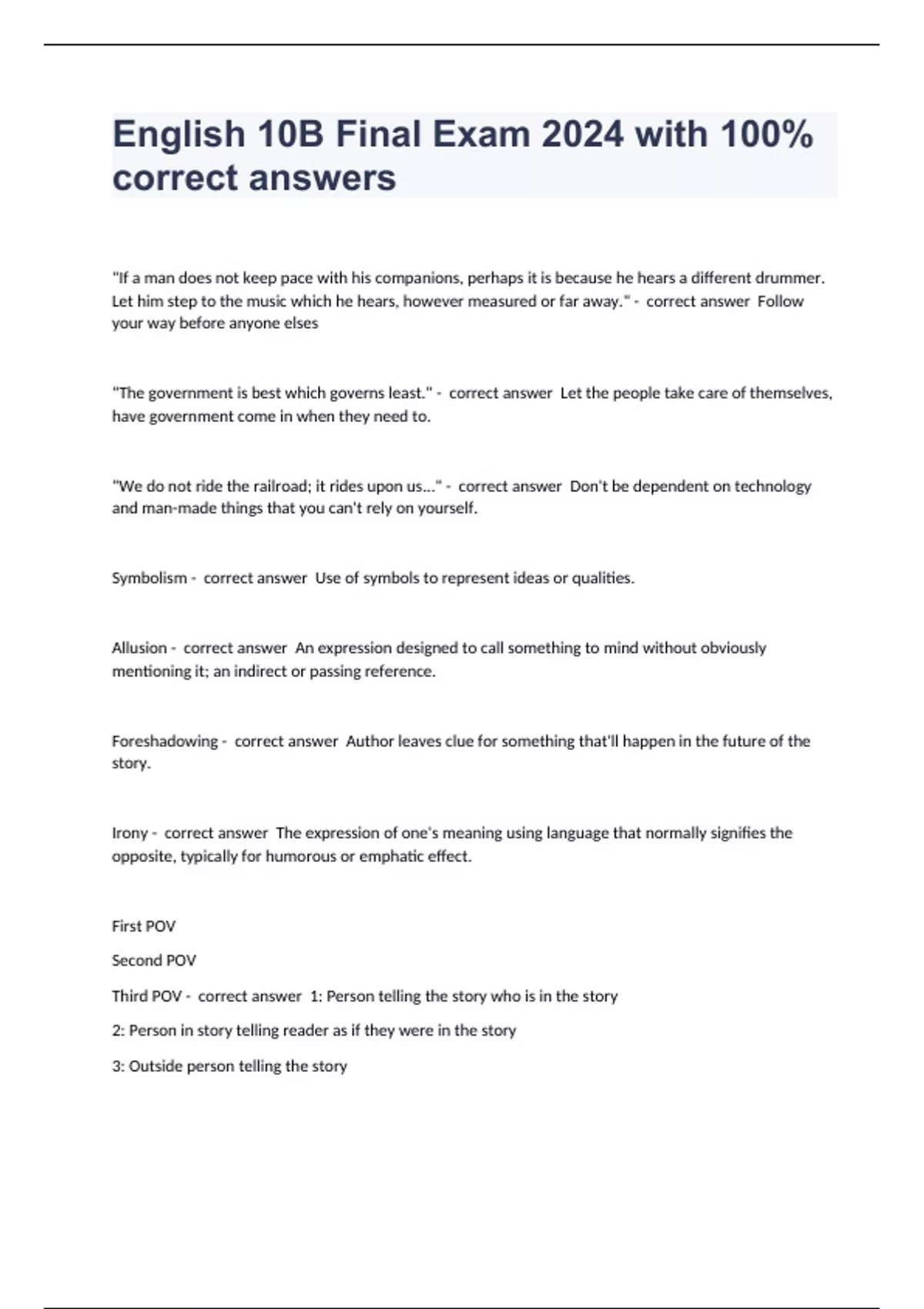 English 10B Final Exam 2024 with 100% correct answers

"If a man does not keep pace with his companions, perhaps it is because he hears a different drummer. Let him step to the music which he hears, however measured or far away." - correct answer Follow your way before anyone elses

"The government is best which governs least." - correct answer Let the people take care of themselves, have government come in when they need to.

"We do not ride the railroad; it rides upon us..." - correct answer Don't be dependent on technology and man-made things that you can't rely on yourself.

Symbolism - correct answer Use of symbols to represent ideas or qualities.

Allusion - correct answer An expression designed to call something to mind without obviously mentioning it; an indirect or passing reference.

Foreshadowing - correct answer Author leaves clue for something that'll happen in the future of the story.

Irony - correct answer The expression of one's meaning using language that normally signifies the opposite, typically for humorous or emphatic effect.

First POV

Second POV

Third POV - correct answer 1: Person telling the story who is in the story

2: Person in story telling reader as if they were in the story

3: Outside person telling the story